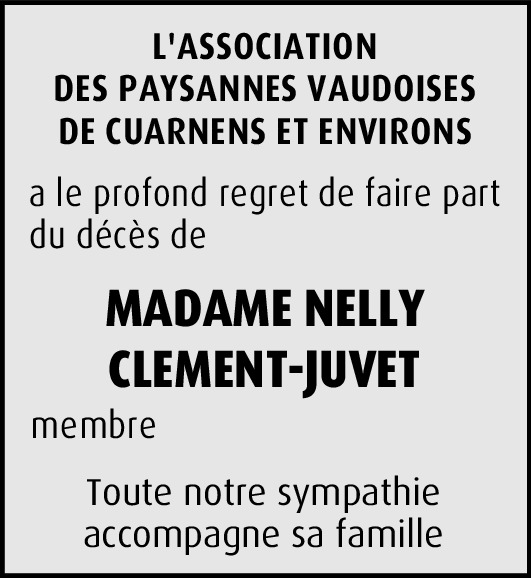 L'ASSOCIATION
DES PAYSANNES VAUDOISES
DE CUARNENS ET ENVIRONS

a le profond regret de faire part du décès de

MADAME NELLY
CLEMENT-JUVET

membre

Toute notre sympathie
accompagne sa famille